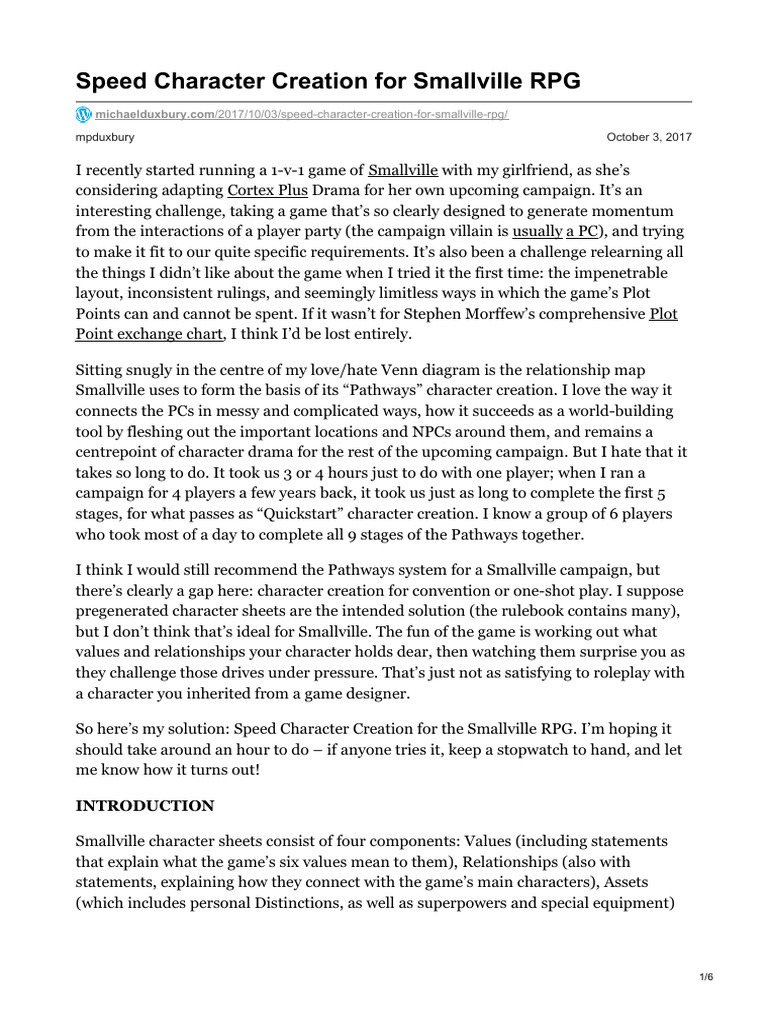 Speed Character Creation for Smallville RPG

michaelduxbury.com/2017/10/03/speed-character-creation-for-smallville-rpg/

mpduxbury

October 3, 2017

I recently started running a 1-v-1 game of Smallville with my girlfriend, as she's considering adapting Cortex Plus Drama for her own upcoming campaign. It's an interesting challenge, taking a game that's so clearly designed to generate momentum from the interactions of a player party (the campaign villain is usually a PC), and trying to make it fit to our quite specific requirements. It's also been a challenge relearning all the things I didn't like about the game when I tried it the first time: the impenetrable layout, inconsistent rulings, and seemingly limitless ways in which the game's Plot Points can and cannot be spent. If it wasn't for Stephen Morffew's comprehensive Plot Point exchange chart, I think I'd be lost entirely.

Sitting snugly in the centre of my love/hate Venn diagram is the relationship map Smallville uses to form the basis of its "Pathways" character creation. I love the way it connects the PCs in messy and complicated ways, how it succeeds as a world-building tool by fleshing out the important locations and NPCs around them, and remains a centrepoint of character drama for the rest of the upcoming campaign. But I hate that it takes so long to do. It took us 3 or 4 hours just to do with one player; when I ran a campaign for 4 players a few years back, it took us just as long to complete the first 5 stages, for what passes as "Quickstart" character creation. I know a group of 6 players who took most of a day to complete all 9 stages of the Pathways together.

I think I would still recommend the Pathways system for a Smallville campaign, but there's clearly a gap here: character creation for convention or one-shot play. I suppose pregenerated character sheets are the intended solution (the rulebook contains many), but I don't think that's ideal for Smallville. The fun of the game is working out what values and relationships your character holds dear, then watching them surprise you as they challenge those drives under pressure. That's just not as satisfying to roleplay with a character you inherited from a game designer.

So here's my solution: Speed Character Creation for the Smallville RPG. I'm hoping it should take around an hour to do – if anyone tries it, keep a stopwatch to hand, and let me know how it turns out!

INTRODUCTION

Smallville character sheets consist of four components: Values (including statements that explain what the game's six values mean to them), Relationships (also with statements, explaining how they connect with the game's main characters), Assets (which includes personal Distinctions, as well as superpowers and special equipment)

1/6